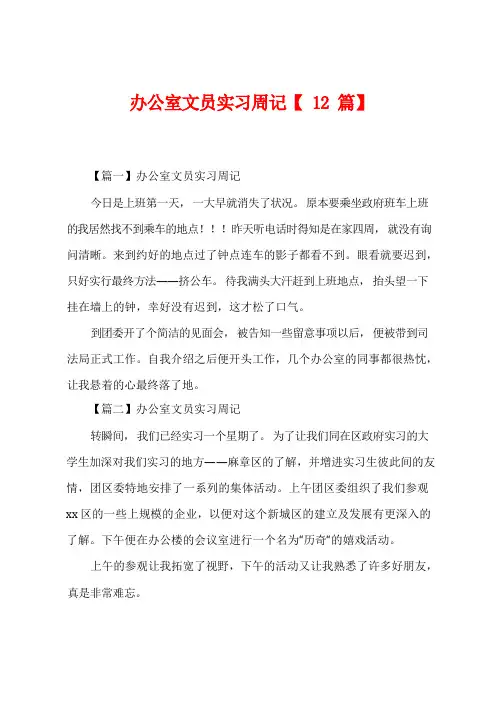 办公室文员实习周记【 12 篇】

【篇一】办公室文员实习周记

今日是上班第一天，一大早就消失了状况。原本要乘坐政府班车上班的我居然找不到乘车的地点！！！昨天听电话时得知是在家四周，就没有询问清晰。来到约好的地点过了钟点连车的影子都看不到。眼看就要迟到，只好实行最终方法——挤公车。待我满头大汗赶到上班地点，抬头望一下挂在墙上的钟，幸好没有迟到，这才松了口气。

到团委开了个简洁的见面会，被告知一些留意事项以后，便被带到司法局正式工作。自我介绍之后便开头工作，几个办公室的同事都很热忱，让我悬着的心最终落了地。

【篇二】办公室文员实习周记

转瞬间，我们已经实习一个星期了。为了让我们同在区政府实习的大学生加深对我们实习的地方——麻章区的了解，并增进实习生彼此间的友情，团区委特地安排了一系列的集体活动。上午团区委组织了我们参观 xx 区的一些上规模的企业，以便对这个新城区的建立及发展有更深入的了解。下午便在办公楼的会议室进行一个名为“历奇”的嬉戏活动。

上午的参观让我拓宽了视野，下午的活动又让我熟悉了许多好朋友，真是非常难忘。